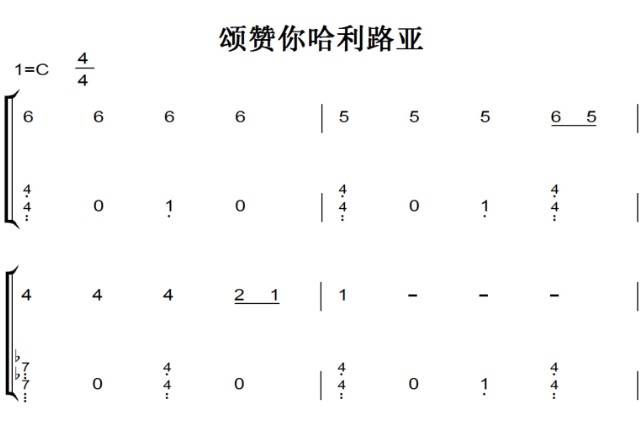 颂赞你哈利路亚

1=C $\frac{4}{4}$

6 6 6 6 | 5 5 5 6 5 |

4 4 0 1 0 | 4 4 0 1 4 4 |

4 4 4 2 1 | 1 - - - |

♭7 ♭7 0 4 4 0 | 4 4 0 1 4 4 |